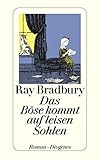 Ray Bradbury
Das Böse kommt auf leisen Sohlen

Roman · Diogenes